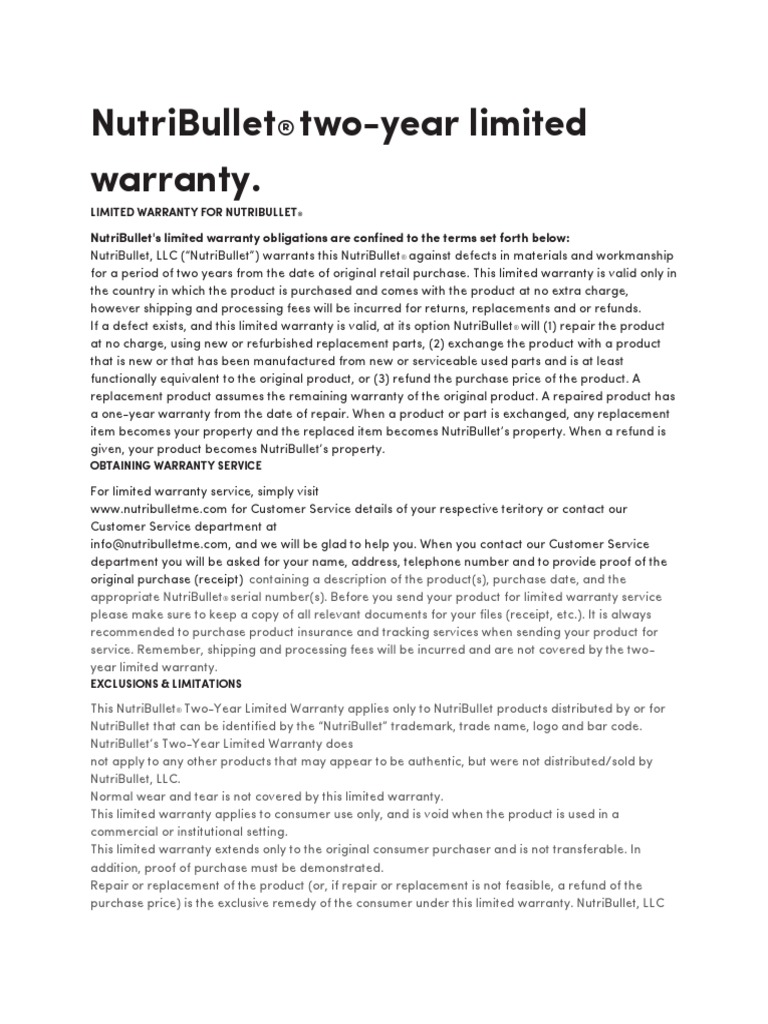 NutriBullet® two-year limited warranty.

LIMITED WARRANTY FOR NUTRIBULLET®

NutriBullet's limited warranty obligations are confined to the terms set forth below:
NutriBullet, LLC ("NutriBullet") warrants this NutriBullet® against defects in materials and workmanship for a period of two years from the date of original retail purchase. This limited warranty is valid only in the country in which the product is purchased and comes with the product at no extra charge, however shipping and processing fees will be incurred for returns, replacements and or refunds.
If a defect exists, and this limited warranty is valid, at its option NutriBullet® will (1) repair the product at no charge, using new or refurbished replacement parts, (2) exchange the product with a product that is new or that has been manufactured from new or serviceable used parts and is at least functionally equivalent to the original product, or (3) refund the purchase price of the product. A replacement product assumes the remaining warranty of the original product. A repaired product has a one-year warranty from the date of repair. When a product or part is exchanged, any replacement item becomes your property and the replaced item becomes NutriBullet's property. When a refund is given, your product becomes NutriBullet's property.
OBTAINING WARRANTY SERVICE

For limited warranty service, simply visit
www.nutribulletme.com for Customer Service details of your respective teritory or contact our Customer Service department at
info@nutribulletme.com, and we will be glad to help you. When you contact our Customer Service department you will be asked for your name, address, telephone number and to provide proof of the original purchase (receipt) containing a description of the product(s), purchase date, and the appropriate NutriBullet® serial number(s). Before you send your product for limited warranty service please make sure to keep a copy of all relevant documents for your files (receipt, etc.). It is always recommended to purchase product insurance and tracking services when sending your product for service. Remember, shipping and processing fees will be incurred and are not covered by the two-year limited warranty.
EXCLUSIONS & LIMITATIONS

This NutriBullet® Two-Year Limited Warranty applies only to NutriBullet products distributed by or for NutriBullet that can be identified by the "NutriBullet" trademark, trade name, logo and bar code. NutriBullet's Two-Year Limited Warranty does
not apply to any other products that may appear to be authentic, but were not distributed/sold by NutriBullet, LLC.
Normal wear and tear is not covered by this limited warranty.
This limited warranty applies to consumer use only, and is void when the product is used in a commercial or institutional setting.
This limited warranty extends only to the original consumer purchaser and is not transferable. In addition, proof of purchase must be demonstrated.
Repair or replacement of the product (or, if repair or replacement is not feasible, a refund of the purchase price) is the exclusive remedy of the consumer under this limited warranty. NutriBullet, LLC